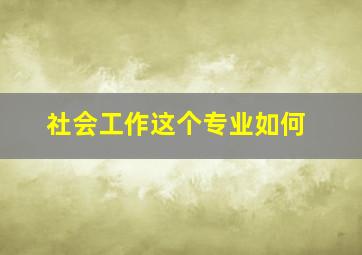 社会工作这个专业如何